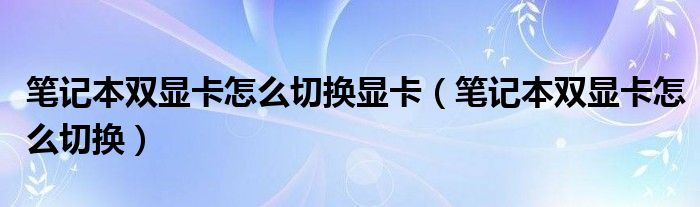 笔记本双显卡怎么切换显卡（笔记本双显卡怎么切换）